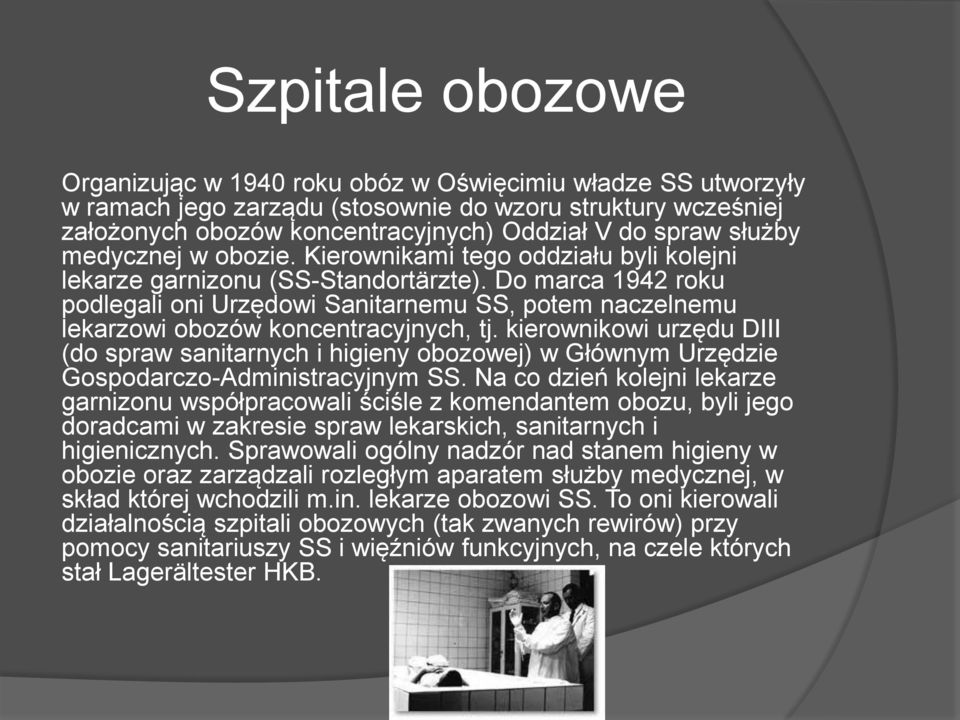 Szpitale obozowe

Organizując w 1940 roku obóz w Oświęcimiu władze SS utworzyły w ramach jego zarządu (stosownie do wzoru struktury wcześniej założonych obozów koncentracyjnych) Oddział V do spraw służby medycznej w obozie. Kierownikami tego oddziału byli kolejni lekarze garnizonu (SS-Standortärzte). Do marca 1942 roku podlegali oni Urzędowi Sanitarnemu SS, potem naczelnemu lekarzowi obozów koncentracyjnych, tj. kierownikowi urzędu DIII (do spraw sanitarnych i higieny obozowej) w Głównym Urzędzie Gospodarczo-Administracyjnym SS. Na co dzień kolejni lekarze garnizonu współpracowali ściśle z komendantem obozu, byli jego doradcami w zakresie spraw lekarskich, sanitarnych i higienicznych. Sprawowali ogólny nadzór nad stanem higieny w obozie oraz zarządzali rozległym aparatem służby medycznej, w skład której wchodzili m.in. lekarze obozowi SS. To oni kierowali działalnością szpitali obozowych (tak zwanych rewirów) przy pomocy sanitariuszy SS i więźniów funkcyjnych, na czele których stał Lagerältester HKB.